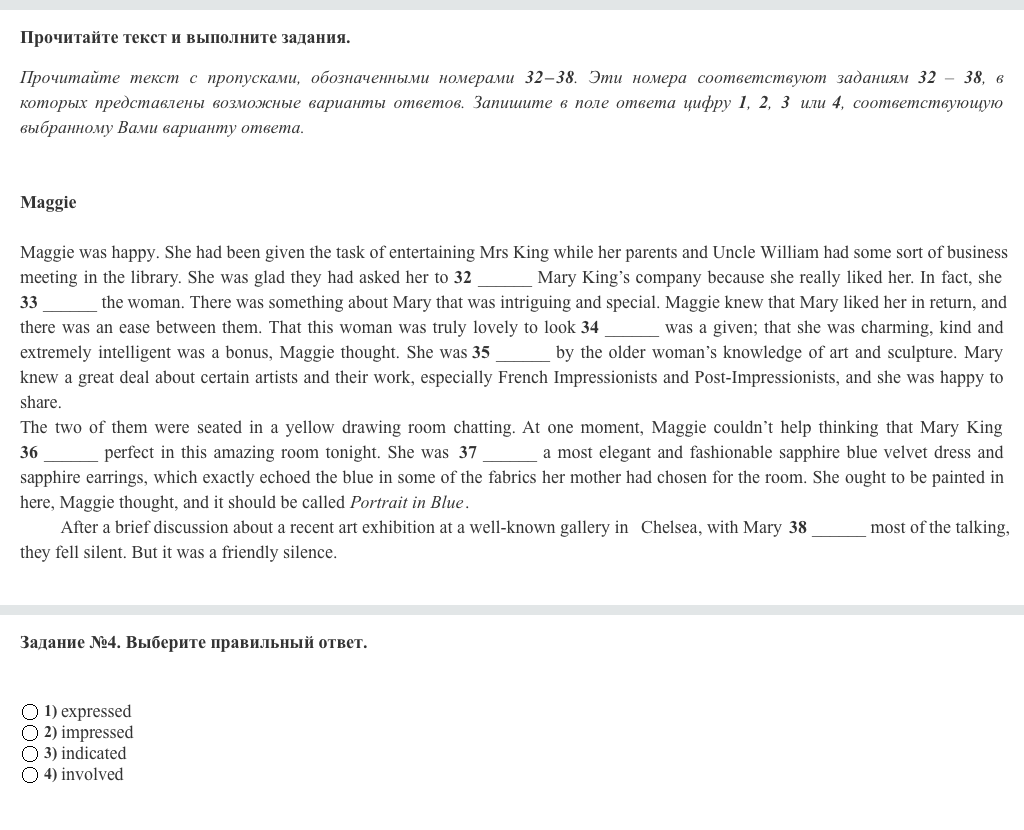 Прочитайте текст и выполните задания.

Прочитайте текст с пропусками, обозначенными номерами 32–38. Эти номера соответствуют заданиям 32 – 38, в которых представлены возможные варианты ответов. Запишите в поле ответа цифру 1, 2, 3 или 4, соответствующую выбранному Вами варианту ответа.

Maggie

Maggie was happy. She had been given the task of entertaining Mrs King while her parents and Uncle William had some sort of business meeting in the library. She was glad they had asked her to 32 ______ Mary King's company because she really liked her. In fact, she 33 ______ the woman. There was something about Mary that was intriguing and special. Maggie knew that Mary liked her in return, and there was an ease between them. That this woman was truly lovely to look 34 ______ was a given; that she was charming, kind and extremely intelligent was a bonus, Maggie thought. She was 35 ______ by the older woman's knowledge of art and sculpture. Mary knew a great deal about certain artists and their work, especially French Impressionists and Post-Impressionists, and she was happy to share.
The two of them were seated in a yellow drawing room chatting. At one moment, Maggie couldn't help thinking that Mary King 36 ______ perfect in this amazing room tonight. She was 37 ______ a most elegant and fashionable sapphire blue velvet dress and sapphire earrings, which exactly echoed the blue in some of the fabrics her mother had chosen for the room. She ought to be painted in here, Maggie thought, and it should be called Portrait in Blue.
After a brief discussion about a recent art exhibition at a well-known gallery in Chelsea, with Mary 38 ______ most of the talking, they fell silent. But it was a friendly silence.

Задание №4. Выберите правильный ответ.

1) expressed
2) impressed
3) indicated
4) involved